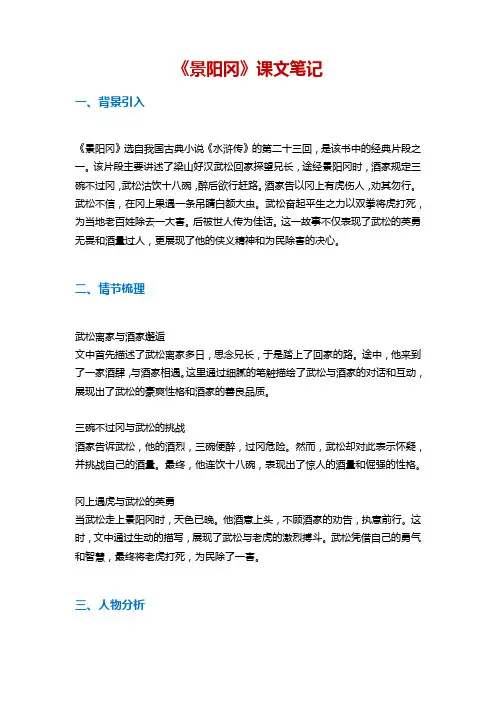 《景阳冈》课文笔记

一、背景引入

《景阳冈》选自我国古典小说《水浒传》的第二十三回，是该书中的经典片段之一。该片段主要讲述了梁山好汉武松回家探望兄长，途经景阳冈时，酒家规定三碗不过冈，武松沽饮十八碗，醉后欲行赶路。酒家告以冈上有虎伤人，劝其勿行。武松不信，在冈上果遇一条吊睛白额大虫。武松奋起平生之力以双拳将虎打死，为当地老百姓除去一大害。后被世人传为佳话。这一故事不仅表现了武松的英勇无畏和酒量过人，更展现了他的侠义精神和为民除害的决心。

二、情节梳理

武松离家与酒家邂逅
文中首先描述了武松离家多日，思念兄长，于是踏上了回家的路。途中，他来到了一家酒肆，与酒家相遇。这里通过细腻的笔触描绘了武松与酒家的对话和互动，展现出了武松的豪爽性格和酒家的善良品质。

三碗不过冈与武松的挑战
酒家告诉武松，他的酒烈，三碗便醉，过冈危险。然而，武松却对此表示怀疑，并挑战自己的酒量。最终，他连饮十八碗，表现出了惊人的酒量和倔强的性格。

冈上遇虎与武松的英勇
当武松走上景阳冈时，天色已晚。他酒意上头，不顾酒家的劝告，执意前行。这时，文中通过生动的描写，展现了武松与老虎的激烈搏斗。武松凭借自己的勇气和智慧，最终将老虎打死，为民除了一害。

三、人物分析